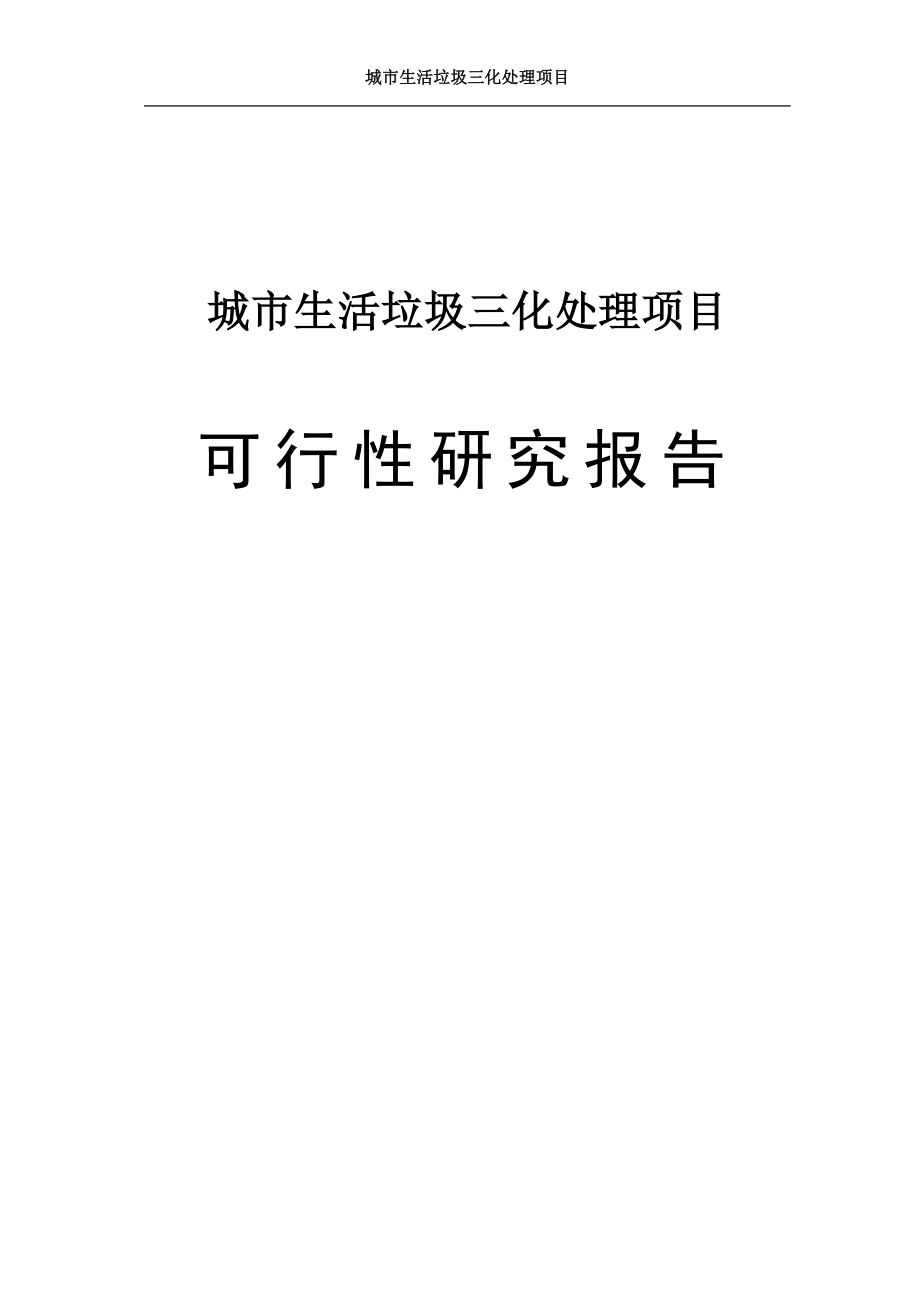 城市生活垃圾三化处理项目

城市生活垃圾三化处理项目

可行性研究报告